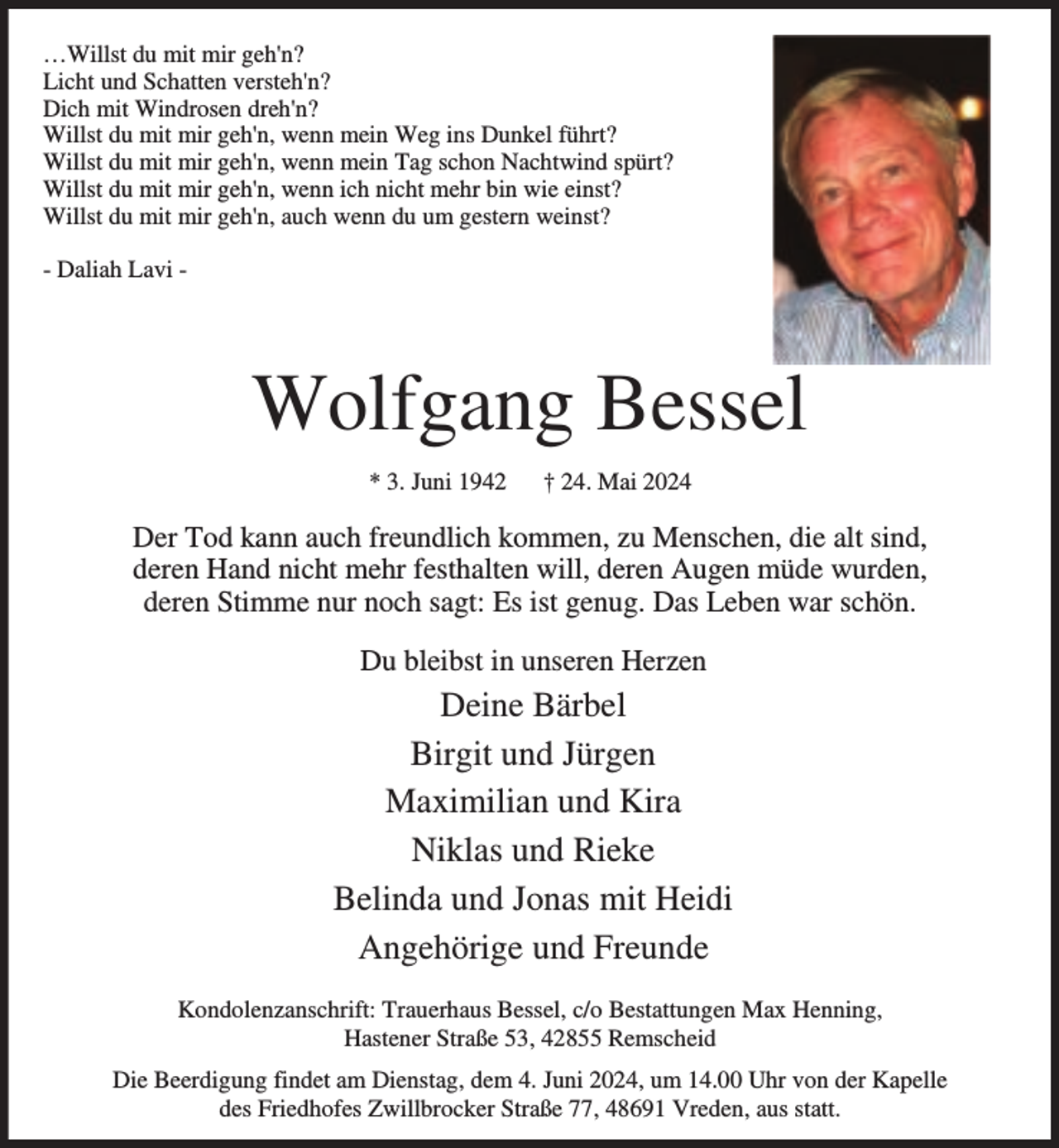 …Willst du mit mir geh'n?
Licht und Schatten versteh'n?
Dich mit Windrosen dreh'n?
Willst du mit mir geh'n, wenn mein Weg ins Dunkel führt?
Willst du mit mir geh'n, wenn mein Tag schon Nachtwind spürt?
Willst du mit mir geh'n, wenn ich nicht mehr bin wie einst?
Willst du mit mir geh'n, auch wenn du um gestern weinst?

- Daliah Lavi -

Wolfgang Bessel

* 3. Juni 1942 † 24. Mai 2024

Der Tod kann auch freundlich kommen, zu Menschen, die alt sind, deren Hand nicht mehr festhalten will, deren Augen müde wurden, deren Stimme nur noch sagt: Es ist genug. Das Leben war schön.

Du bleibst in unseren Herzen
Deine Bärbel
Birgit und Jürgen
Maximilian und Kira
Niklas und Rieke
Belinda und Jonas mit Heidi
Angehörige und Freunde

Kondolenzanschrift: Trauerhaus Bessel, c/o Bestattungen Max Henning,
Hastener Straße 53, 42855 Remscheid

Die Beerdigung findet am Dienstag, dem 4. Juni 2024, um 14.00 Uhr von der Kapelle des Friedhofes Zwillbrocker Straße 77, 48691 Vreden, aus statt.